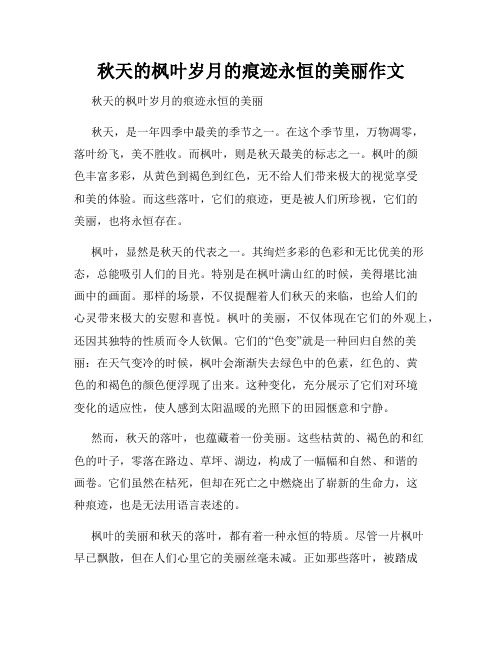 秋天的枫叶岁月的痕迹永恒的美丽作文

秋天的枫叶岁月的痕迹永恒的美丽

秋天，是一年四季中最美的季节之一。在这个季节里，万物凋零，落叶纷飞，美不胜收。而枫叶，则是秋天最美的标志之一。枫叶的颜色丰富多彩，从黄色到褐色到红色，无不给人们带来极大的视觉享受和美的体验。而这些落叶，它们的痕迹，更是被人们所珍视，它们的美丽，也将永恒存在。

枫叶，显然是秋天的代表之一。其绚烂多彩的色彩和无比优美的形态，总能吸引人们的目光。特别是在枫叶满山红的时候，美得堪比油画中的画面。那样的场景，不仅提醒着人们秋天的来临，也给人们的心灵带来极大的安慰和喜悦。枫叶的美丽，不仅体现在它们的外观上，还因其独特的性质而令人钦佩。它们的“色变”就是一种回归自然的美丽：在天气变冷的时候，枫叶会渐渐失去绿色中的色素，红色的、黄色的和褐色的颜色便浮现了出来。这种变化，充分展示了它们对环境变化的适应性，使人感到太阳温暖的光照下的田园惬意和宁静。

然而，秋天的落叶，也蕴藏着一份美丽。这些枯黄的、褐色的和红色的叶子，零落在路边、草坪、湖边，构成了一幅幅和自然、和谐的画卷。它们虽然在枯死，但却在死亡之中燃烧出了崭新的生命力，这种痕迹，也是无法用语言表述的。

枫叶的美丽和秋天的落叶，都有着一种永恒的特质。尽管一片枫叶早已飘散，但在人们心里它的美丽丝毫未减。正如那些落叶，被踏成